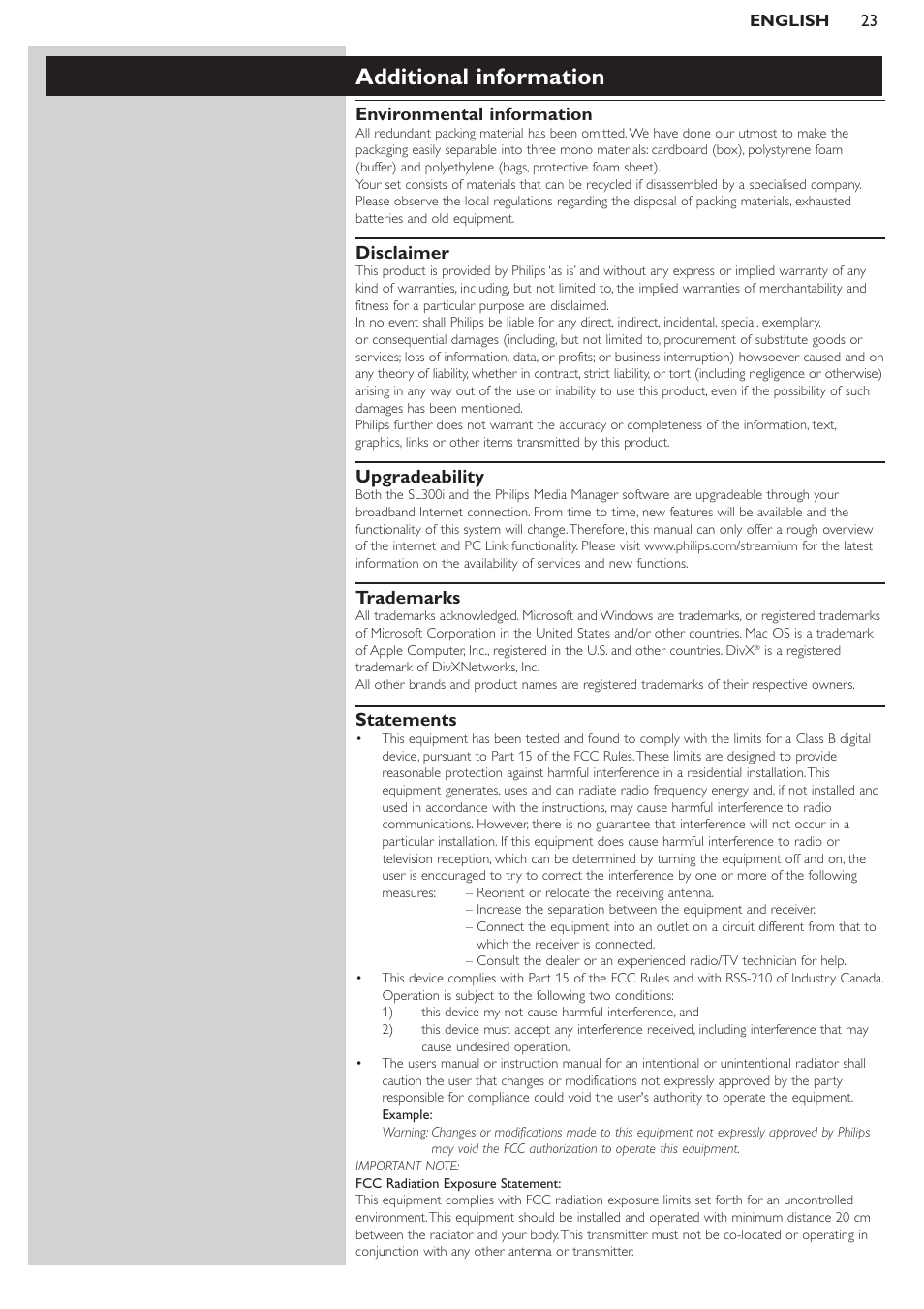 ENGLISH 23

Additional information

Environmental information
All redundant packing material has been omitted. We have done our utmost to make the packaging easily separable into three mono materials: cardboard (box), polystyrene foam (buffer) and polyethylene (bags, protective foam sheet).
Your set consists of materials that can be recycled if disassembled by a specialised company. Please observe the local regulations regarding the disposal of packing materials, exhausted batteries and old equipment.

Disclaimer
This product is provided by Philips 'as is' and without any express or implied warranty of any kind of warranties, including, but not limited to, the implied warranties of merchantability and fitness for a particular purpose are disclaimed.
In no event shall Philips be liable for any direct, indirect, incidental, special, exemplary, or consequential damages (including, but not limited to, procurement of substitute goods or services; loss of information, data, or profits; or business interruption) howsoever caused and on any theory of liability, whether in contract, strict liability, or tort (including negligence or otherwise) arising in any way out of the use or inability to use this product, even if the possibility of such damages has been mentioned.
Philips further does not warrant the accuracy or completeness of the information, text, graphics, links or other items transmitted by this product.

Upgradeability
Both the SL300i and the Philips Media Manager software are upgradeable through your broadband Internet connection. From time to time, new features will be available and the functionality of this system will change. Therefore, this manual can only offer a rough overview of the internet and PC Link functionality. Please visit www.philips.com/streamium for the latest information on the availability of services and new functions.

Trademarks
All trademarks acknowledged. Microsoft and Windows are trademarks, or registered trademarks of Microsoft Corporation in the United States and/or other countries. Mac OS is a trademark of Apple Computer, Inc., registered in the U.S. and other countries. DivX® is a registered trademark of DivXNetworks, Inc.
All other brands and product names are registered trademarks of their respective owners.

Statements
• This equipment has been tested and found to comply with the limits for a Class B digital device, pursuant to Part 15 of the FCC Rules. These limits are designed to provide reasonable protection against harmful interference in a residential installation. This equipment generates, uses and can radiate radio frequency energy and, if not installed and used in accordance with the instructions, may cause harmful interference to radio communications. However, there is no guarantee that interference will not occur in a particular installation. If this equipment does cause harmful interference to radio or television reception, which can be determined by turning the equipment off and on, the user is encouraged to try to correct the interference by one or more of the following measures:
– Reorient or relocate the receiving antenna.
– Increase the separation between the equipment and receiver.
– Connect the equipment into an outlet on a circuit different from that to which the receiver is connected.
– Consult the dealer or an experienced radio/TV technician for help.
• This device complies with Part 15 of the FCC Rules and with RSS-210 of Industry Canada. Operation is subject to the following two conditions:
1) this device my not cause harmful interference, and
2) this device must accept any interference received, including interference that may cause undesired operation.
• The users manual or instruction manual for an intentional or unintentional radiator shall caution the user that changes or modifications not expressly approved by the party responsible for compliance could void the user's authority to operate the equipment.
Example:
Warning: Changes or modifications made to this equipment not expressly approved by Philips may void the FCC authorization to operate this equipment.
IMPORTANT NOTE:
FCC Radiation Exposure Statement:
This equipment complies with FCC radiation exposure limits set forth for an uncontrolled environment. This equipment should be installed and operated with minimum distance 20 cm between the radiator and your body. This transmitter must not be co-located or operating in conjunction with any other antenna or transmitter.